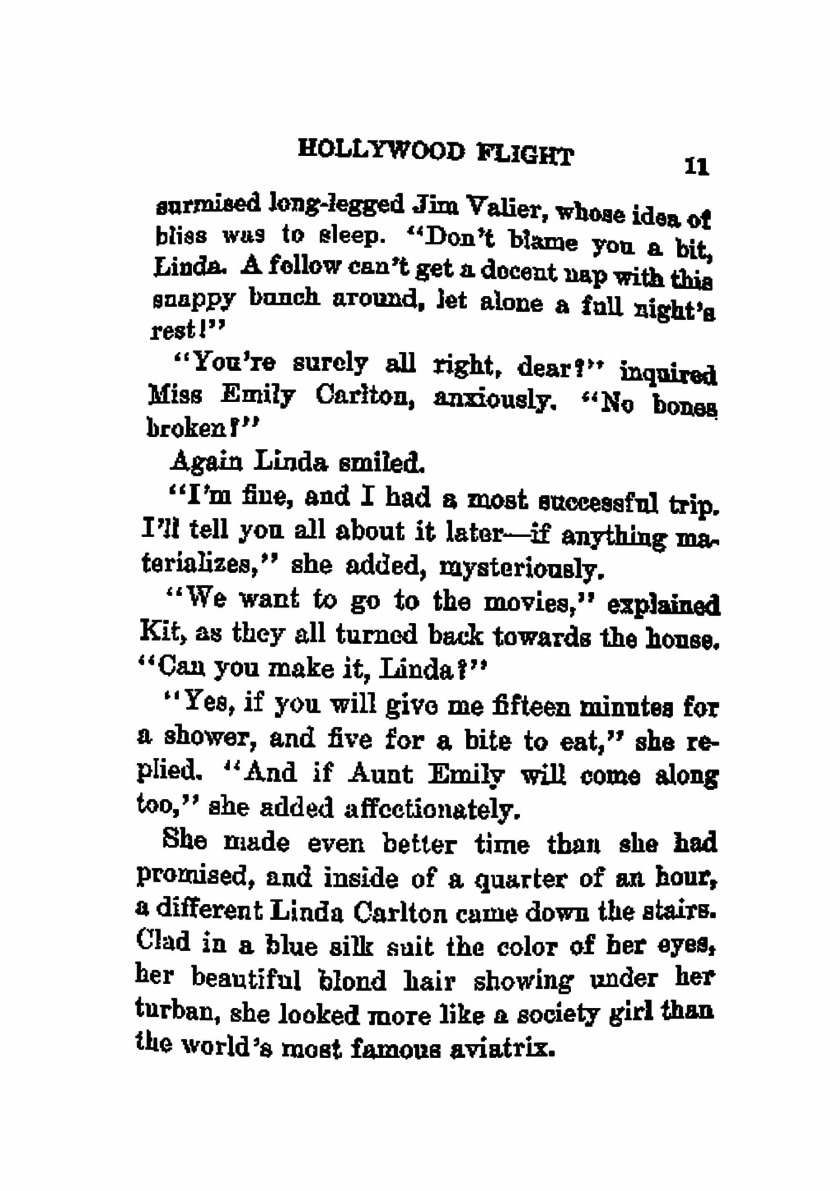 HOLLYWOOD FLIGHT 11

surmised long-legged Jim Valier, whose idea of bliss was to sleep. "Don't blame you a bit, Linda. A fellow can't get a decent nap with this snappy bunch around, let alone a full night's rest!"

"You're surely all right, dear?" inquired Miss Emily Carlton, anxiously. "No bones broken?"

Again Linda smiled.

"I'm fine, and I had a most successful trip. I'll tell you all about it later—if anything materializes," she added, mysteriously.

"We want to go to the movies," explained Kit, as they all turned back towards the house. "Can you make it, Linda?"

"Yes, if you will give me fifteen minutes for a shower, and five for a bite to eat," she replied. "And if Aunt Emily will come along too," she added affectionately.

She made even better time than she had promised, and inside of a quarter of an hour, a different Linda Carlton came down the stairs. Clad in a blue silk suit the color of her eyes, her beautiful blond hair showing under her turban, she looked more like a society girl than the world's most famous aviatrix.